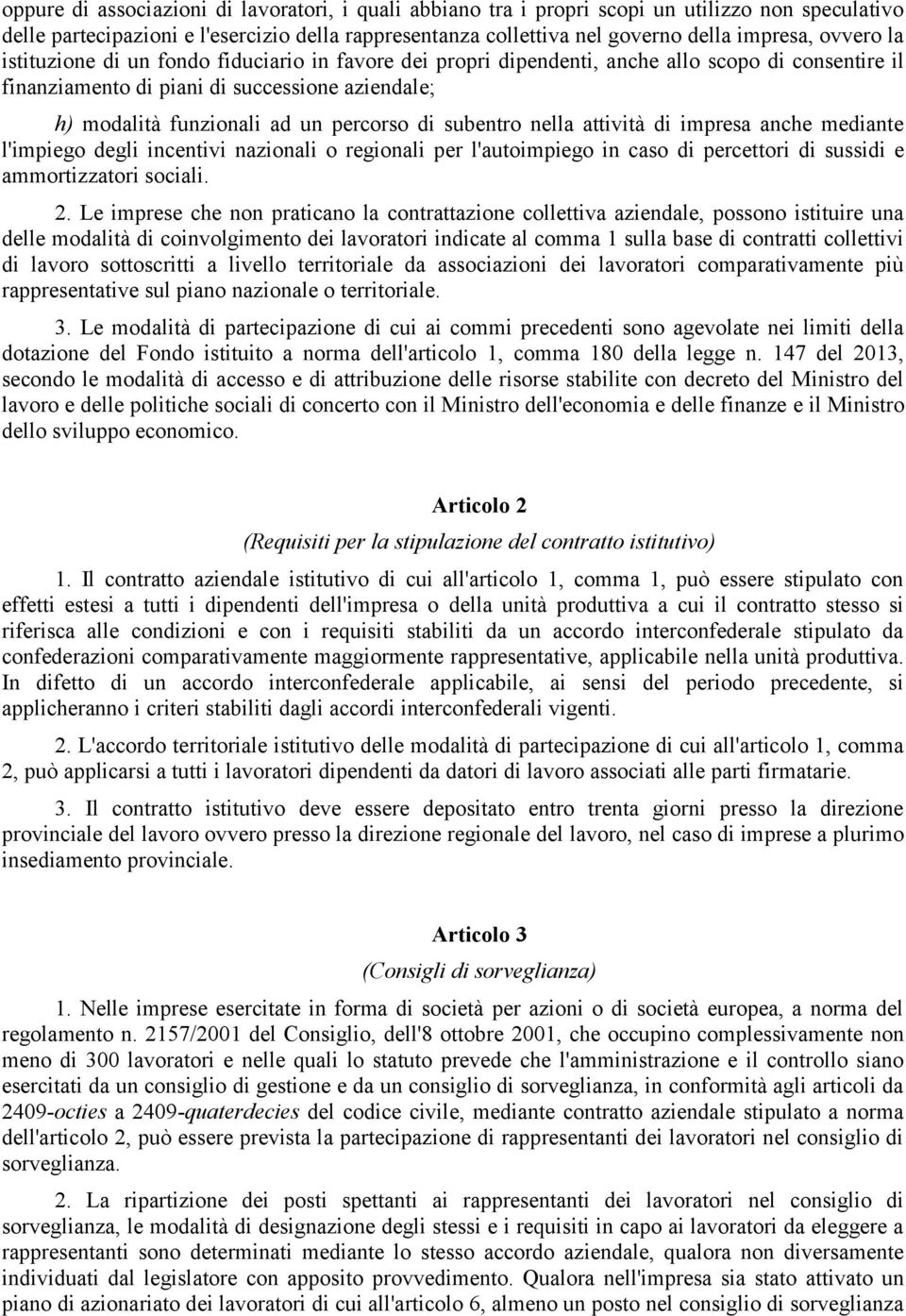 oppure di associazioni di lavoratori, i quali abbiano tra i propri scopi un utilizzo non speculativo delle partecipazioni e l'esercizio della rappresentanza collettiva nel governo della impresa, ovvero la istituzione di un fondo fiduciario in favore dei propri dipendenti, anche allo scopo di consentire il finanziamento di piani di successione aziendale;

h) modalità funzionali ad un percorso di subentro nella attività di impresa anche mediante l'impiego degli incentivi nazionali o regionali per l'autoimpiego in caso di percettori di sussidi e ammortizzatori sociali.

2. Le imprese che non praticano la contrattazione collettiva aziendale, possono istituire una delle modalità di coinvolgimento dei lavoratori indicate al comma 1 sulla base di contratti collettivi di lavoro sottoscritti a livello territoriale da associazioni dei lavoratori comparativamente più rappresentative sul piano nazionale o territoriale.

3. Le modalità di partecipazione di cui ai commi precedenti sono agevolate nei limiti della dotazione del Fondo istituito a norma dell'articolo 1, comma 180 della legge n. 147 del 2013, secondo le modalità di accesso e di attribuzione delle risorse stabilite con decreto del Ministro del lavoro e delle politiche sociali di concerto con il Ministro dell'economia e delle finanze e il Ministro dello sviluppo economico.

Articolo 2

(Requisiti per la stipulazione del contratto istitutivo)

1. Il contratto aziendale istitutivo di cui all'articolo 1, comma 1, può essere stipulato con effetti estesi a tutti i dipendenti dell'impresa o della unità produttiva a cui il contratto stesso si riferisca alle condizioni e con i requisiti stabiliti da un accordo interconfederale stipulato da confederazioni comparativamente maggiormente rappresentative, applicabile nella unità produttiva. In difetto di un accordo interconfederale applicabile, ai sensi del periodo precedente, si applicheranno i criteri stabiliti dagli accordi interconfederali vigenti.

2. L'accordo territoriale istitutivo delle modalità di partecipazione di cui all'articolo 1, comma 2, può applicarsi a tutti i lavoratori dipendenti da datori di lavoro associati alle parti firmatarie.

3. Il contratto istitutivo deve essere depositato entro trenta giorni presso la direzione provinciale del lavoro ovvero presso la direzione regionale del lavoro, nel caso di imprese a plurimo insediamento provinciale.

Articolo 3

(Consigli di sorveglianza)

1. Nelle imprese esercitate in forma di società per azioni o di società europea, a norma del regolamento n. 2157/2001 del Consiglio, dell'8 ottobre 2001, che occupino complessivamente non meno di 300 lavoratori e nelle quali lo statuto prevede che l'amministrazione e il controllo siano esercitati da un consiglio di gestione e da un consiglio di sorveglianza, in conformità agli articoli da 2409-octies a 2409-quaterdecies del codice civile, mediante contratto aziendale stipulato a norma dell'articolo 2, può essere prevista la partecipazione di rappresentanti dei lavoratori nel consiglio di sorveglianza.

2. La ripartizione dei posti spettanti ai rappresentanti dei lavoratori nel consiglio di sorveglianza, le modalità di designazione degli stessi e i requisiti in capo ai lavoratori da eleggere a rappresentanti sono determinati mediante lo stesso accordo aziendale, qualora non diversamente individuati dal legislatore con apposito provvedimento. Qualora nell'impresa sia stato attivato un piano di azionariato dei lavoratori di cui all'articolo 6, almeno un posto nel consiglio di sorveglianza